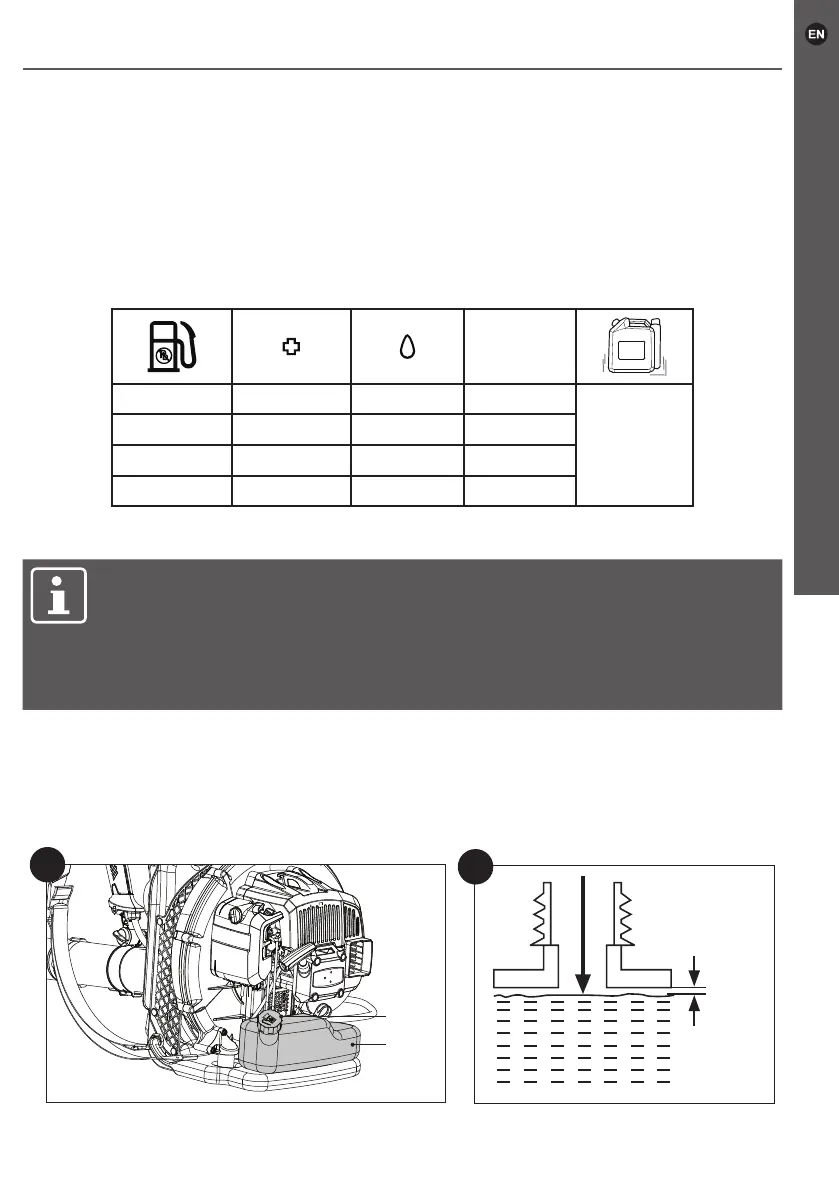 EN